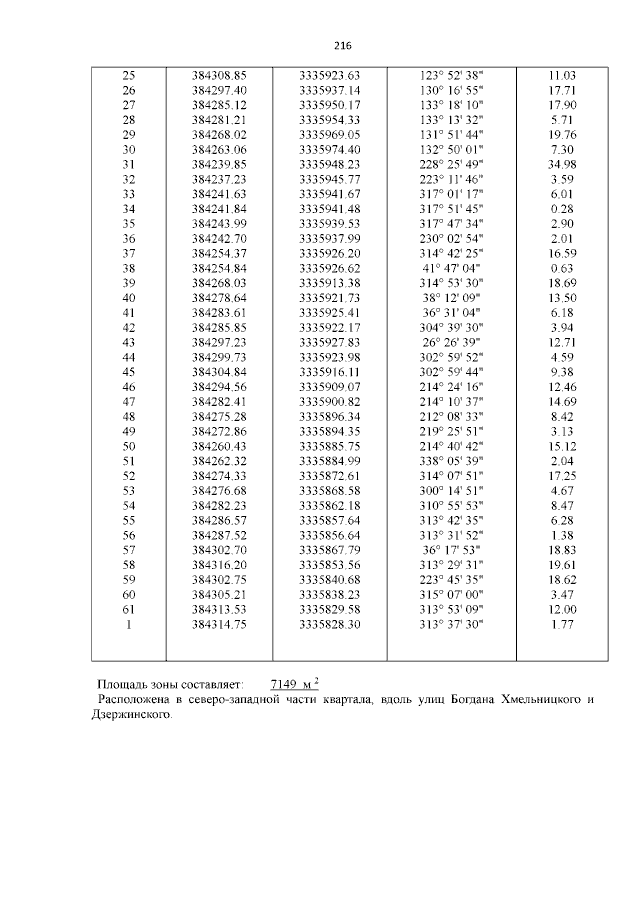 216

| | | | | |
|---|---|---|---|---|
| 25 | 384308.85 | 3335923.63 | 123° 52' 38" | 11.03 |
| 26 | 384297.40 | 3335937.14 | 130° 16' 55" | 17.71 |
| 27 | 384285.12 | 3335950.17 | 133° 18' 10" | 17.90 |
| 28 | 384281.21 | 3335954.33 | 133° 13' 32" | 5.71 |
| 29 | 384268.02 | 3335969.05 | 131° 51' 44" | 19.76 |
| 30 | 384263.06 | 3335974.40 | 132° 50' 01" | 7.30 |
| 31 | 384239.85 | 3335948.23 | 228° 25' 49" | 34.98 |
| 32 | 384237.23 | 3335945.77 | 223° 11' 46" | 3.59 |
| 33 | 384241.63 | 3335941.67 | 317° 01' 17" | 6.01 |
| 34 | 384241.84 | 3335941.48 | 317° 51' 45" | 0.28 |
| 35 | 384243.99 | 3335939.53 | 317° 47' 34" | 2.90 |
| 36 | 384242.70 | 3335937.99 | 230° 02' 54" | 2.01 |
| 37 | 384254.37 | 3335926.20 | 314° 42' 25" | 16.59 |
| 38 | 384254.84 | 3335926.62 | 41° 47' 04" | 0.63 |
| 39 | 384268.03 | 3335913.38 | 314° 53' 30" | 18.69 |
| 40 | 384278.64 | 3335921.73 | 38° 12' 09" | 13.50 |
| 41 | 384283.61 | 3335925.41 | 36° 31' 04" | 6.18 |
| 42 | 384285.85 | 3335922.17 | 304° 39' 30" | 3.94 |
| 43 | 384297.23 | 3335927.83 | 26° 26' 39" | 12.71 |
| 44 | 384299.73 | 3335923.98 | 302° 59' 52" | 4.59 |
| 45 | 384304.84 | 3335916.11 | 302° 59' 44" | 9.38 |
| 46 | 384294.56 | 3335909.07 | 214° 24' 16" | 12.46 |
| 47 | 384282.41 | 3335900.82 | 214° 10' 37" | 14.69 |
| 48 | 384275.28 | 3335896.34 | 212° 08' 33" | 8.42 |
| 49 | 384272.86 | 3335894.35 | 219° 25' 51" | 3.13 |
| 50 | 384260.43 | 3335885.75 | 214° 40' 42" | 15.12 |
| 51 | 384262.32 | 3335884.99 | 338° 05' 39" | 2.04 |
| 52 | 384274.33 | 3335872.61 | 314° 07' 51" | 17.25 |
| 53 | 384276.68 | 3335868.58 | 300° 14' 51" | 4.67 |
| 54 | 384282.23 | 3335862.18 | 310° 55' 53" | 8.47 |
| 55 | 384286.57 | 3335857.64 | 313° 42' 35" | 6.28 |
| 56 | 384287.52 | 3335856.64 | 313° 31' 52" | 1.38 |
| 57 | 384302.70 | 3335867.79 | 36° 17' 53" | 18.83 |
| 58 | 384316.20 | 3335853.56 | 313° 29' 31" | 19.61 |
| 59 | 384302.75 | 3335840.68 | 223° 45' 35" | 18.62 |
| 60 | 384305.21 | 3335838.23 | 315° 07' 00" | 3.47 |
| 61 | 384313.53 | 3335829.58 | 313° 53' 09" | 12.00 |
| 1 | 384314.75 | 3335828.30 | 313° 37' 30" | 1.77 |

Площадь зоны составляет: 7149 м $^2$
Расположена в северо-западной части квартала, вдоль улиц Богдана Хмельницкого и Дзержинского.